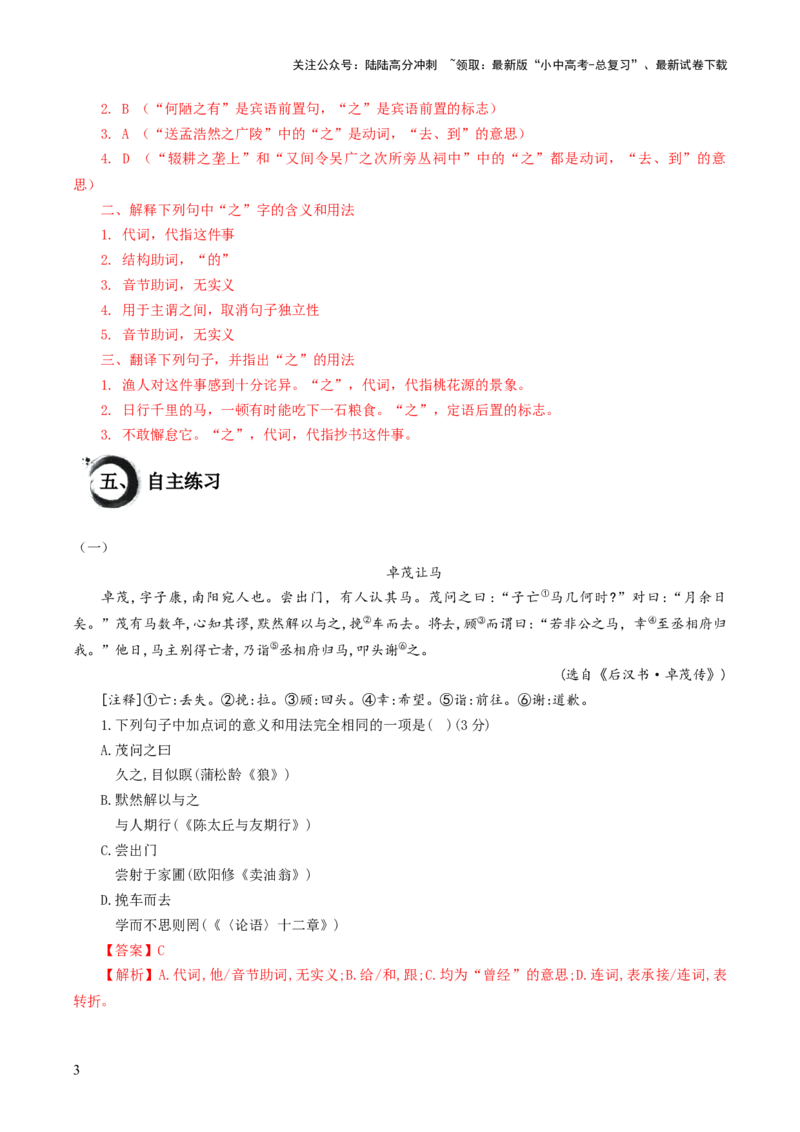 关注公众号：陆陆高分冲刺 ~领取：最新版“小中高考-总复习”、最新试卷下载

2. B（“何陋之有”是宾语前置句，“之”是宾语前置的标志）

3. A（“送孟浩然之广陵”中的“之”是动词，“去、到”的意思）

4. D（“辍耕之垄上”和“又间令吴广之次所旁丛祠中”中的“之”都是动词，“去、到”的意思）

二、解释下列句中“之”字的含义和用法

1. 代词，代指这件事

2. 结构助词，“的”

3. 音节助词，无实义

4. 用于主谓之间，取消句子独立性

5. 音节助词，无实义

三、翻译下列句子，并指出“之”的用法

1. 渔人对这件事感到十分诧异。“之”，代词，代指桃花源的景象。

2. 日行千里的马，一顿有时能吃下一石粮食。“之”，定语后置的标志。

3. 不敢懈怠它。“之”，代词，代指抄书这件事。

五、自主练习

（一）

卓茂让马

卓茂，字子康，南阳宛人也。尝出门，有人认其马。茂问之曰：“子亡$^{①}$马几何时？”对曰：“月余日矣。”茂有马数年，心知其谬，默然解以与之，挽$^{②}$车而去。将去，顾$^{③}$而谓曰：“若非公之马，幸$^{④}$至丞相府归我。”他日，马主别得亡者，乃诣$^{⑤}$丞相府归马，叩头谢$^{⑥}$之。

（选自《后汉书·卓茂传》）

[注释]①亡：丢失。②挽：拉。③顾：回头。④幸：希望。⑤诣：前往。⑥谢：道歉。

1.下列句子中加点词的意义和用法完全相同的一项是（ ）(3分)

A.茂问之曰

久之，目似瞑(蒲松龄《狼》)

B.默然解以与之

与人期行(《陈太丘与友期行》)

C.尝出门

尝射于家圃(欧阳修《卖油翁》)

D.挽车而去

学而不思则罔(《〈论语〉十二章》)

【答案】C

【解析】A.代词，他/音节助词，无实义；B.给/和，跟；C.均为“曾经”的意思；D.连词，表承接/连词，表转折。

3